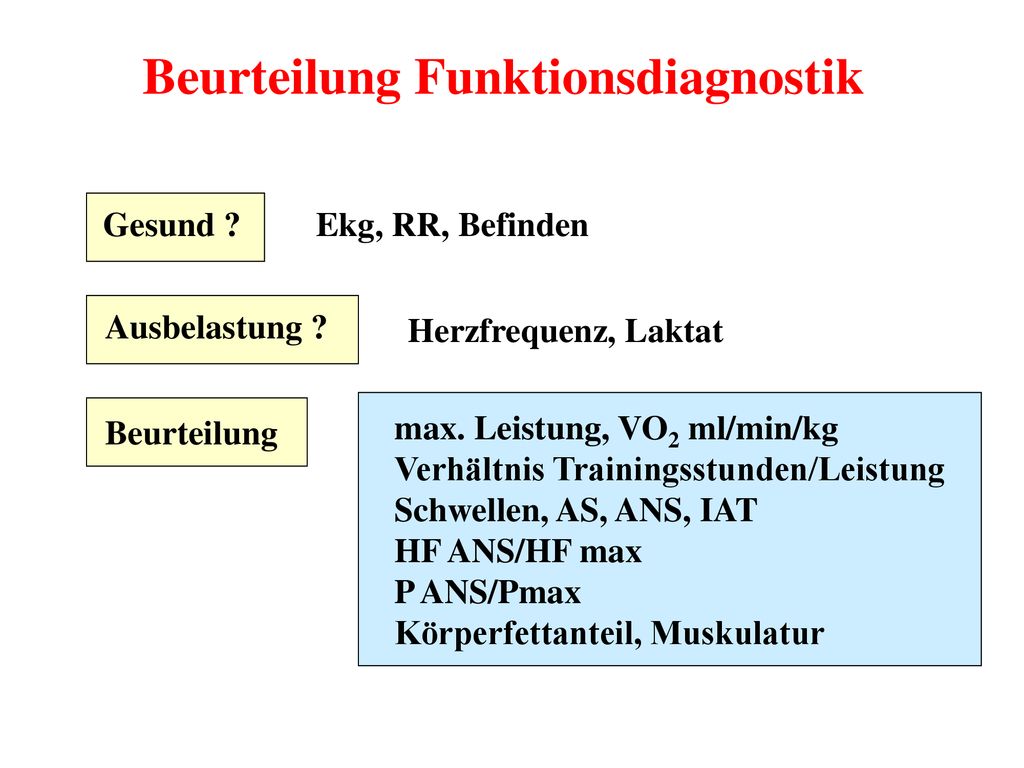 Beurteilung Funktionsdiagnostik

Gesund ?

Ekg, RR, Befinden

Ausbelastung ?

Herzfrequenz, Laktat

Beurteilung

max. Leistung, $VO_2$ ml/min/kg
Verhältnis Trainingsstunden/Leistung
Schwellen, AS, ANS, IAT
HF ANS/HF max
P ANS/Pmax
Körperfettanteil, Muskulatur